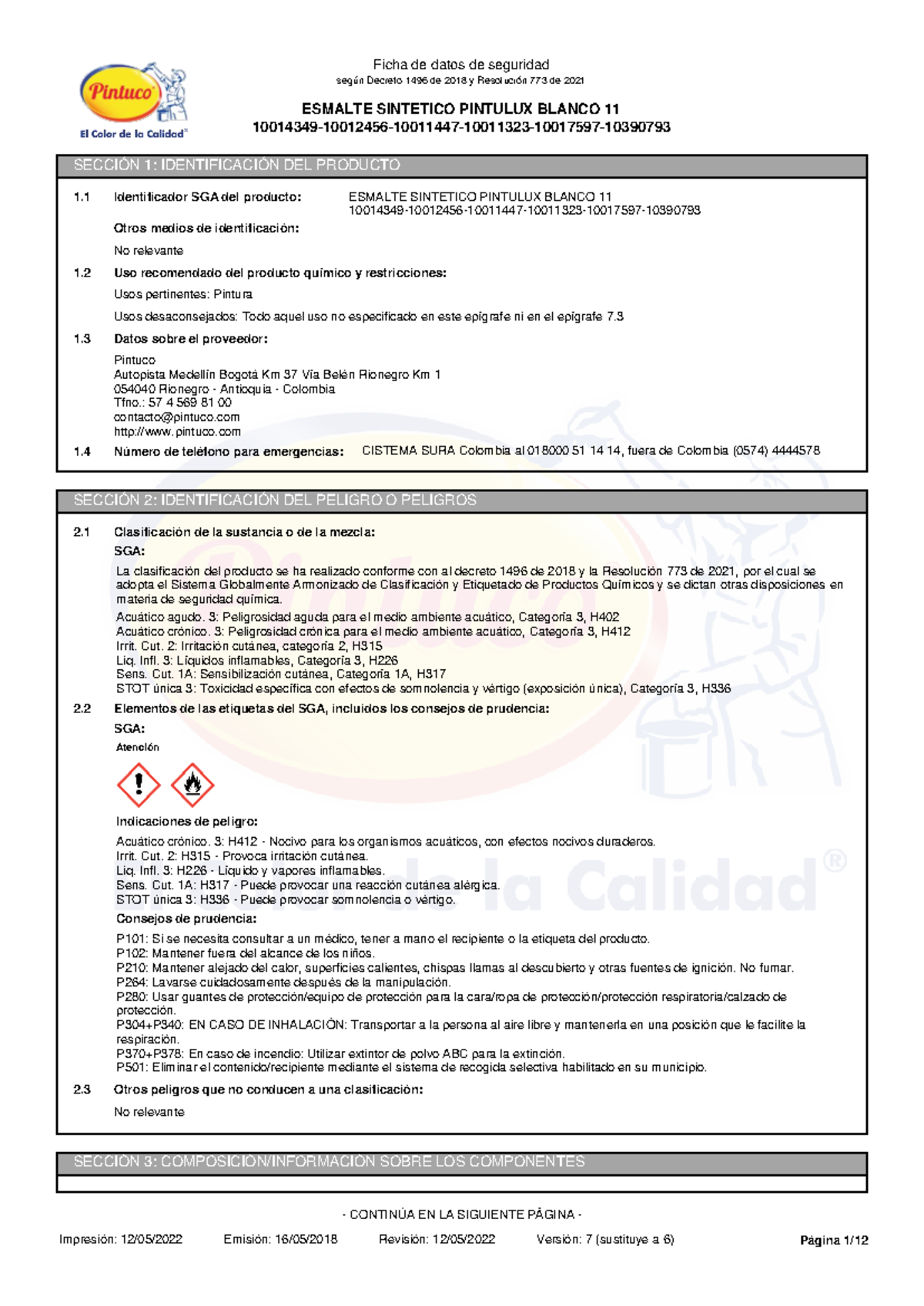 Pintuco
El Color de la Calidad

Ficha de datos de seguridad
según Decreto 1496 de 2018 y Resolución 773 de 2021

ESMALTE SINTETICO PINTULUX BLANCO 11
10014349-10012456-10011447-10011323-10017597-10390793

SECCIÓN 1: IDENTIFICACIÓN DEL PRODUCTO

1.1 Identificador SGA del producto: ESMALTE SINTETICO PINTULUX BLANCO 11 10014349-10012456-10011447-10011323-10017597-10390793

Otros medios de identificación:

No relevante

1.2 Uso recomendado del producto químico y restricciones:

Usos pertinentes: Pintura

Usos desaconsejados: Todo aquel uso no especificado en este epígrafe ni en el epígrafe 7.3

1.3 Datos sobre el proveedor:

Pintuco
Autopista Medellín Bogotá Km 37 Vía Belén Rionegro Km 1
054040 Rionegro - Antioquia - Colombia
Tfno.: 57 4 569 81 00
contacto@pintuco.com
http://www.pintuco.com

1.4 Número de teléfono para emergencias: CISTEMA SURA Colombia al 018000 51 14 14, fuera de Colombia (0574) 4444578

SECCIÓN 2: IDENTIFICACIÓN DEL PELIGRO O PELIGROS

2.1 Clasificación de la sustancia o de la mezcla:

SGA:

La clasificación del producto se ha realizado conforme con al decreto 1496 de 2018 y la Resolución 773 de 2021, por el cual se adopta el Sistema Globalmente Armonizado de Clasificación y Etiquetado de Productos Químicos y se dictan otras disposiciones en materia de seguridad química.

Acuático agudo. 3: Peligrosidad aguda para el medio ambiente acuático, Categoría 3, H402
Acuático crónico. 3: Peligrosidad crónica para el medio ambiente acuático, Categoría 3, H412
Irrit. Cut. 2: Irritación cutánea, categoría 2, H315
Liq. Infl. 3: Líquidos inflamables, Categoría 3, H226
Sens. Cut. 1A: Sensibilización cutánea, Categoría 1A, H317
STOT única 3: Toxicidad específica con efectos de somnolencia y vértigo (exposición única), Categoría 3, H336

2.2 Elementos de las etiquetas del SGA, incluidos los consejos de prudencia:

SGA:

Atención

Indicaciones de peligro:

Acuático crónico. 3: H412 - Nocivo para los organismos acuáticos, con efectos nocivos duraderos.
Irrit. Cut. 2: H315 - Provoca irritación cutánea.
Liq. Infl. 3: H226 - Líquido y vapores inflamables.
Sens. Cut. 1A: H317 - Puede provocar una reacción cutánea alérgica.
STOT única 3: H336 - Puede provocar somnolencia o vértigo.

Consejos de prudencia:

P101: Si se necesita consultar a un médico, tener a mano el recipiente o la etiqueta del producto.
P102: Mantener fuera del alcance de los niños.
P210: Mantener alejado del calor, superficies calientes, chispas llamas al descubierto y otras fuentes de ignición. No fumar.
P264: Lavarse cuidadosamente después de la manipulación.
P280: Usar guantes de protección/equipo de protección para la cara/ropa de protección/protección respiratoria/calzado de protección.
P304+P340: EN CASO DE INHALACIÓN: Transportar a la persona al aire libre y mantenerla en una posición que le facilite la respiración.
P370+P378: En caso de incendio: Utilizar extintor de polvo ABC para la extinción.
P501: Eliminar el contenido/recipiente mediante el sistema de recogida selectiva habilitado en su municipio.

2.3 Otros peligros que no conducen a una clasificación:

No relevante

SECCIÓN 3: COMPOSICIÓN/INFORMACIÓN SOBRE LOS COMPONENTES

- CONTINÚA EN LA SIGUIENTE PÁGINA -

Impresión: 12/05/2022 Emisión: 16/05/2018 Revisión: 12/05/2022 Versión: 7 (sustituye a 6) Página 1/12